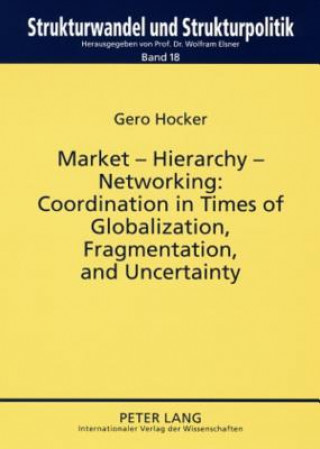 Strukturwandel und Strukturpolitik
Herausgegeben von Prof. Dr. Wolfram Elsner
Band 18

Gero Hocker

Market – Hierarchy – Networking: Coordination in Times of Globalization, Fragmentation, and Uncertainty

PETER LANG
Internationaler Verlag der Wissenschaften